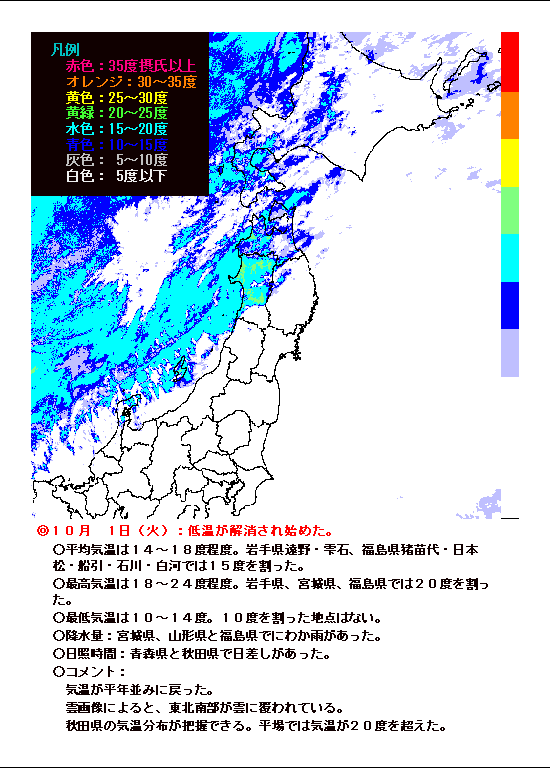 凡例
赤色：35度摂氏以上
オレンジ：30～35度
黄色：25～30度
黄緑：20～25度
水色：15～20度
青色：10～15度
灰色： 5～10度
白色： 5度以下

◎10月　1日（火）：低温が解消され始めた。

○平均気温は14～18度程度。岩手県遠野・雫石、福島県猪苗代・日本松・船引・石川・白河では15度を割った。

○最高気温は18～24度程度。岩手県、宮城県、福島県では20度を割った。

○最低気温は10～14度。10度を割った地点はない。

○降水量：宮城県、山形県と福島県でにわか雨があった。

○日照時間：青森県と秋田県で日差しがあった。

○コメント：
気温が平年並みに戻った。
雲画像によると、東北南部が雲に覆われている。
秋田県の気温分布が把握できる。平場では気温が20度を超えた。